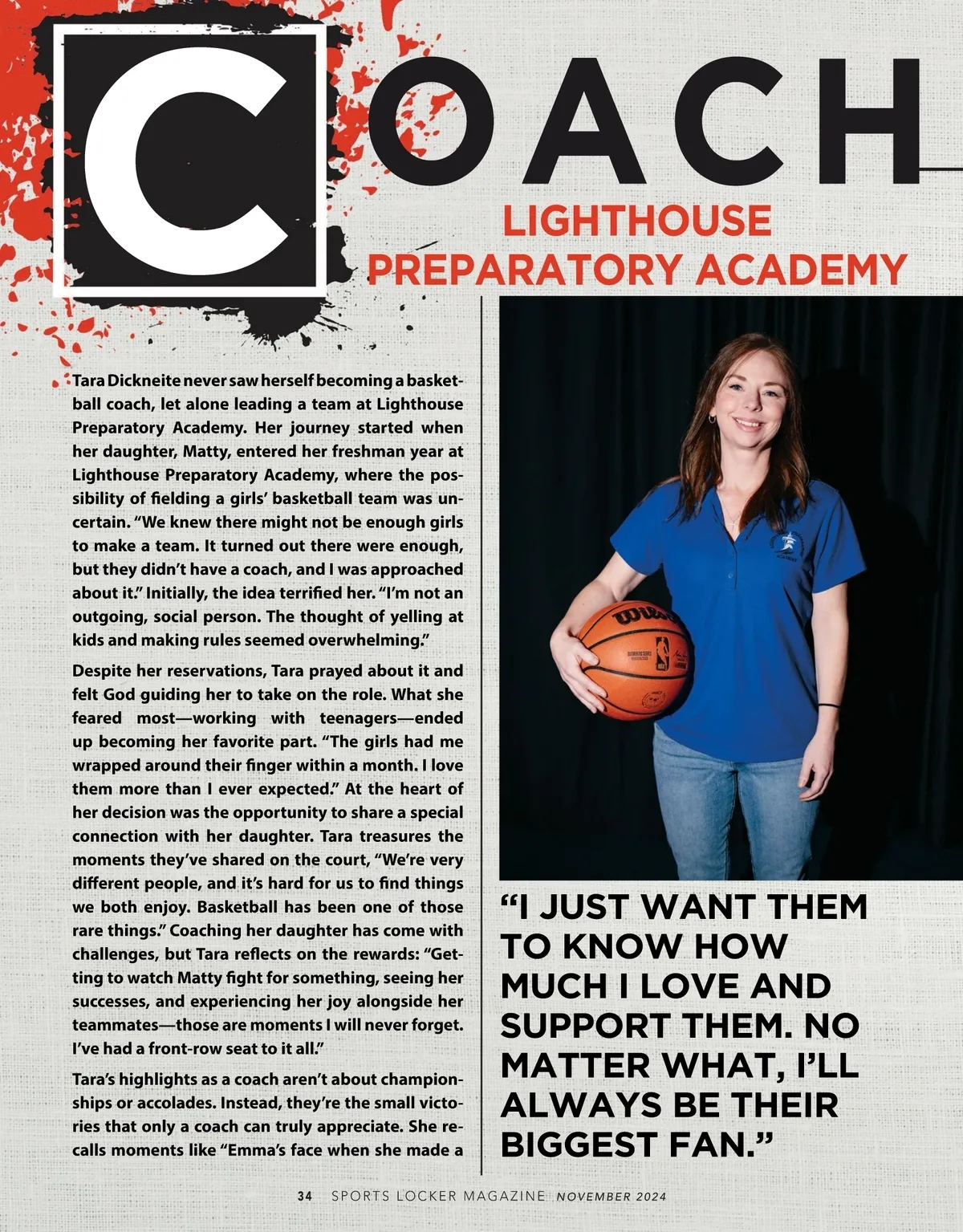 COACH

LIGHTHOUSE
PREPARATORY ACADEMY

Tara Dickneite never saw herself becoming a basketball coach, let alone leading a team at Lighthouse Preparatory Academy. Her journey started when her daughter, Matty, entered her freshman year at Lighthouse Preparatory Academy, where the possibility of fielding a girls' basketball team was uncertain. "We knew there might not be enough girls to make a team. It turned out there were enough, but they didn't have a coach, and I was approached about it." Initially, the idea terrified her. "I'm not an outgoing, social person. The thought of yelling at kids and making rules seemed overwhelming."

Despite her reservations, Tara prayed about it and felt God guiding her to take on the role. What she feared most—working with teenagers—ended up becoming her favorite part. "The girls had me wrapped around their finger within a month. I love them more than I ever expected." At the heart of her decision was the opportunity to share a special connection with her daughter. Tara treasures the moments they've shared on the court, "We're very different people, and it's hard for us to find things we both enjoy. Basketball has been one of those rare things." Coaching her daughter has come with challenges, but Tara reflects on the rewards: "Getting to watch Matty fight for something, seeing her successes, and experiencing her joy alongside her teammates—those are moments I will never forget. I've had a front-row seat to it all."

Tara's highlights as a coach aren't about championships or accolades. Instead, they're the small victories that only a coach can truly appreciate. She recalls moments like "Emma's face when she made a

"I JUST WANT THEM TO KNOW HOW MUCH I LOVE AND SUPPORT THEM. NO MATTER WHAT, I'LL ALWAYS BE THEIR BIGGEST FAN."

34 SPORTS LOCKER MAGAZINE NOVEMBER 2024